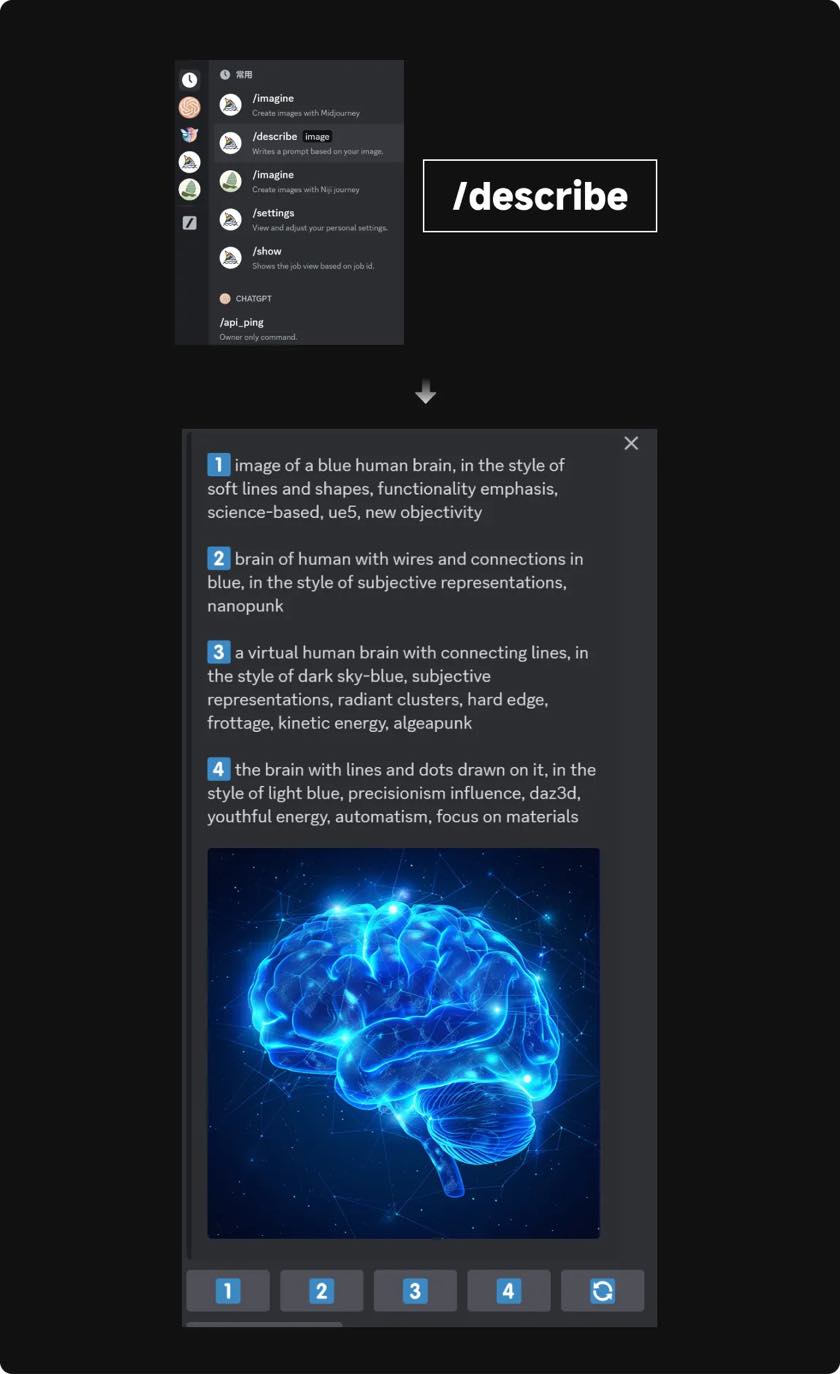 常用

/imagine
Create images with Midjourney

/describe image
Writes a prompt based on your image.

/imagine
Create images with Niji journey

/settings
View and adjust your personal settings.

/show
Shows the job view based on job id.

CHATGPT

/api_ping
Owner only command.

/describe

1 image of a blue human brain, in the style of soft lines and shapes, functionality emphasis, science-based, ue5, new objectivity

2 brain of human with wires and connections in blue, in the style of subjective representations, nanopunk

3 a virtual human brain with connecting lines, in the style of dark sky-blue, subjective representations, radiant clusters, hard edge, frottage, kinetic energy, algeapunk

4 the brain with lines and dots drawn on it, in the style of light blue, precisionism influence, daz3d, youthful energy, automatism, focus on materials

1 2 3 4